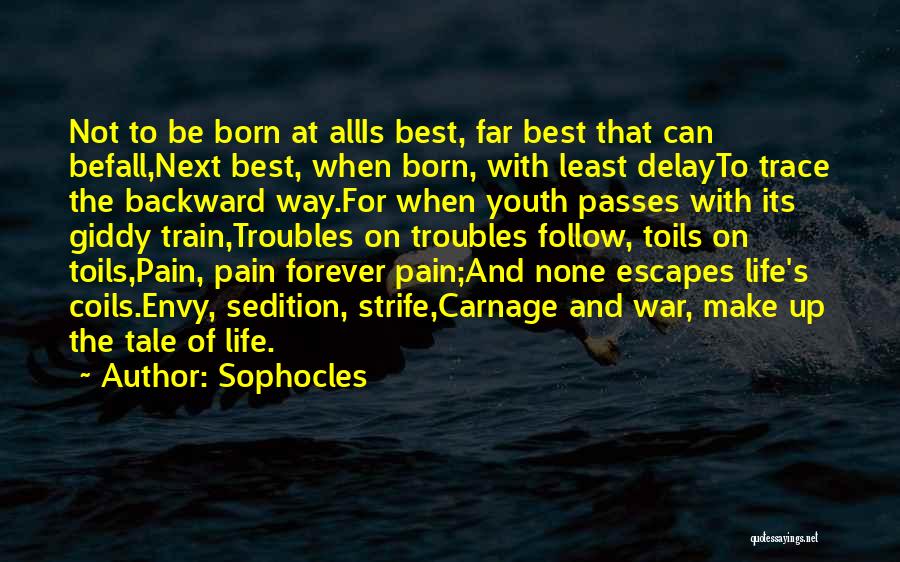 Not to be born at allIs best, far best that can befall,Next best, when born, with least delayTo trace the backward way.For when youth passes with its giddy train,Troubles on troubles follow, toils on toils,Pain, pain forever pain;And none escapes life's coils.Envy, sedition, strife,Carnage and war, make up the tale of life.

~ Author: Sophocles

quotessayings.net